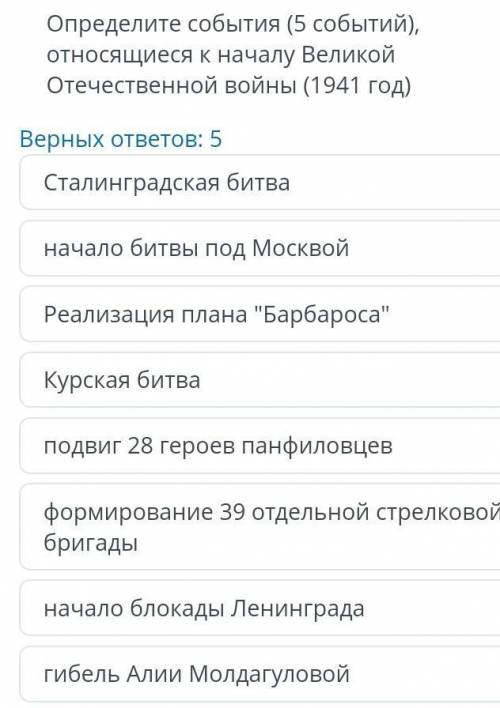 Определите события (5 событий), относящиеся к началу Великой Отечественной войны (1941 год)

Верных ответов: 5

Сталинградская битва

начало битвы под Москвой

Реализация плана "Барбароса"

Курская битва

подвиг 28 героев панфиловцев

формирование 39 отдельной стрелковой бригады

начало блокады Ленинграда

гибель Алии Молдагуловой